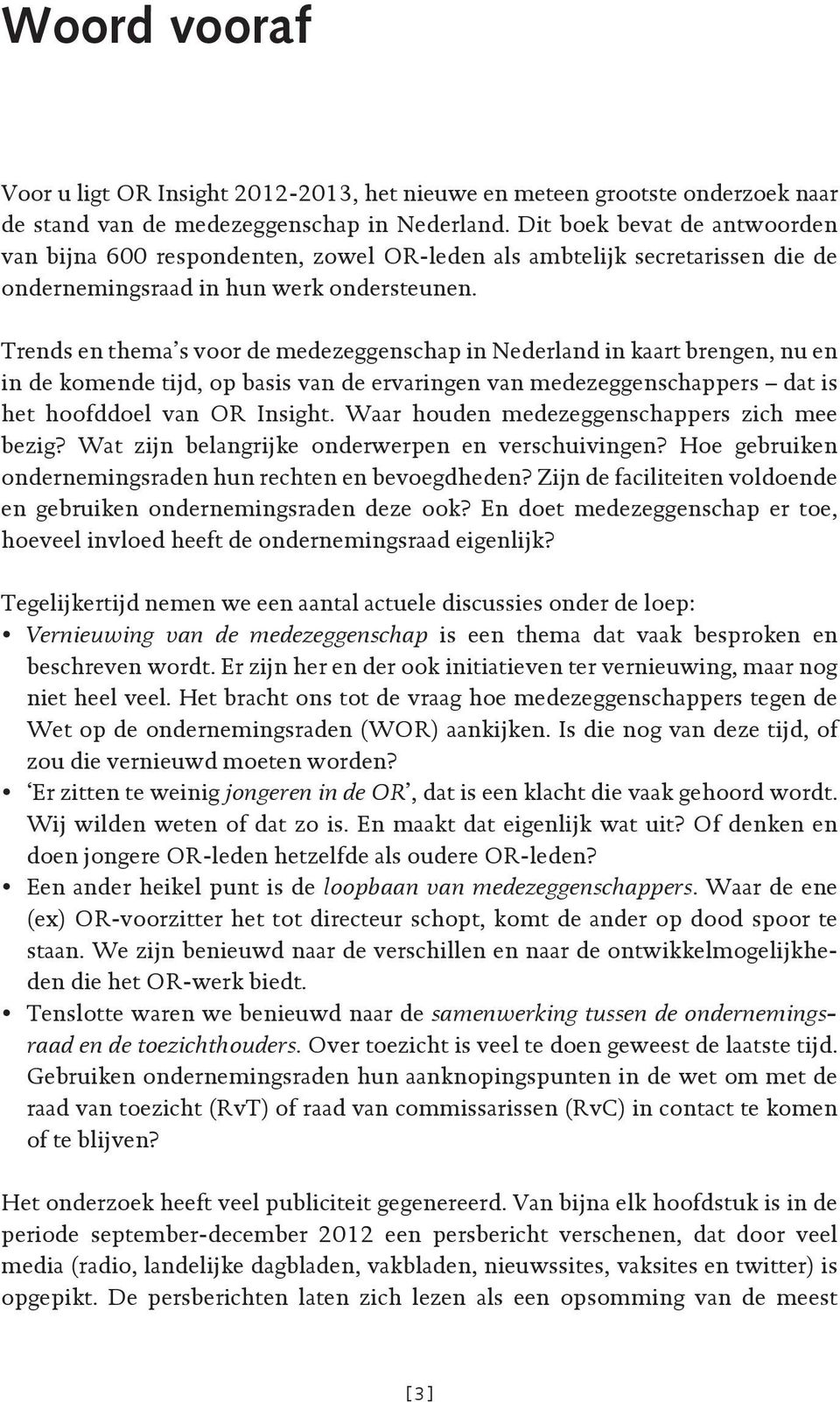 Woord vooraf

Voor u ligt OR Insight 2012-2013, het nieuwe en meteen grootste onderzoek naar de stand van de medezeggenschap in Nederland. Dit boek bevat de antwoorden van bijna 600 respondenten, zowel OR-leden als ambtelijk secretarissen die de ondernemingsraad in hun werk ondersteunen.

Trends en thema's voor de medezeggenschap in Nederland in kaart brengen, nu en in de komende tijd, op basis van de ervaringen van medezeggenschappers – dat is het hoofddoel van OR Insight. Waar houden medezeggenschappers zich mee bezig? Wat zijn belangrijke onderwerpen en verschuivingen? Hoe gebruiken ondernemingsraden hun rechten en bevoegdheden? Zijn de faciliteiten voldoende en gebruiken ondernemingsraden deze ook? En doet medezeggenschap er toe, hoeveel invloed heeft de ondernemingsraad eigenlijk?

Tegelijkertijd nemen we een aantal actuele discussies onder de loep:
• Vernieuwing van de medezeggenschap is een thema dat vaak besproken en beschreven wordt. Er zijn her en der ook initiatieven ter vernieuwing, maar nog niet heel veel. Het bracht ons tot de vraag hoe medezeggenschappers tegen de Wet op de ondernemingsraden (WOR) aankijken. Is die nog van deze tijd, of zou die vernieuwd moeten worden?
• 'Er zitten te weinig jongeren in de OR', dat is een klacht die vaak gehoord wordt. Wij wilden weten of dat zo is. En maakt dat eigenlijk wat uit? Of denken en doen jongere OR-leden hetzelfde als oudere OR-leden?
• Een ander heikel punt is de loopbaan van medezeggenschappers. Waar de ene (ex) OR-voorzitter het tot directeur schopt, komt de ander op dood spoor te staan. We zijn benieuwd naar de verschillen en naar de ontwikkelmogelijkheden die het OR-werk biedt.
• Tenslotte waren we benieuwd naar de samenwerking tussen de ondernemingsraad en de toezichthouders. Over toezicht is veel te doen geweest de laatste tijd. Gebruiken ondernemingsraden hun aanknopingspunten in de wet om met de raad van toezicht (RvT) of raad van commissarissen (RvC) in contact te komen of te blijven?

Het onderzoek heeft veel publiciteit gegenereerd. Van bijna elk hoofdstuk is in de periode september-december 2012 een persbericht verschenen, dat door veel media (radio, landelijke dagbladen, vakbladen, nieuwssites, vaksites en twitter) is opgepikt. De persberichten laten zich lezen als een opsomming van de meest

[3]